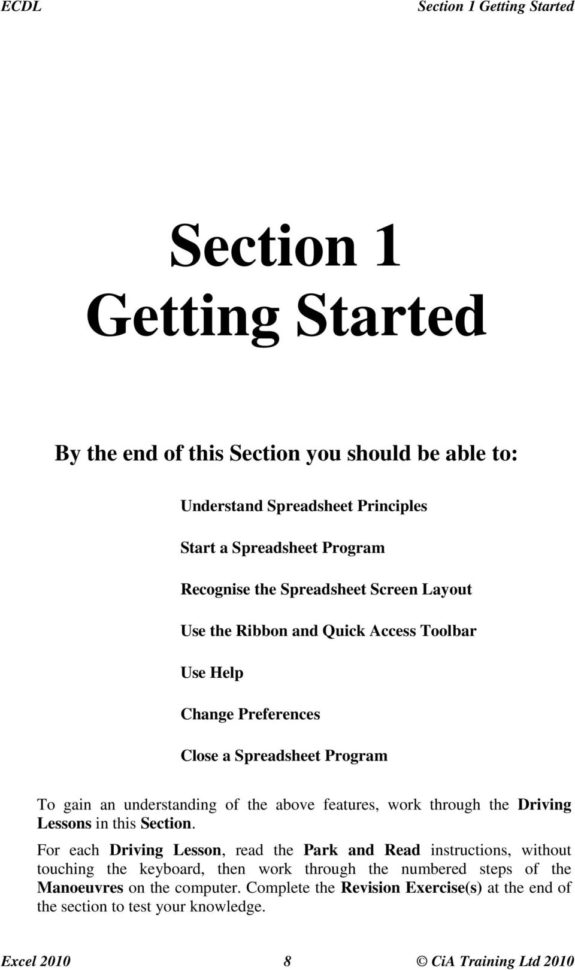 ECDL

Section 1 Getting Started

Section 1
Getting Started

By the end of this Section you should be able to:

Understand Spreadsheet Principles

Start a Spreadsheet Program

Recognise the Spreadsheet Screen Layout

Use the Ribbon and Quick Access Toolbar

Use Help

Change Preferences

Close a Spreadsheet Program

To gain an understanding of the above features, work through the Driving Lessons in this Section.

For each Driving Lesson, read the Park and Read instructions, without touching the keyboard, then work through the numbered steps of the Manoeuvres on the computer. Complete the Revision Exercise(s) at the end of the section to test your knowledge.

Excel 2010

8

© CiA Training Ltd 2010